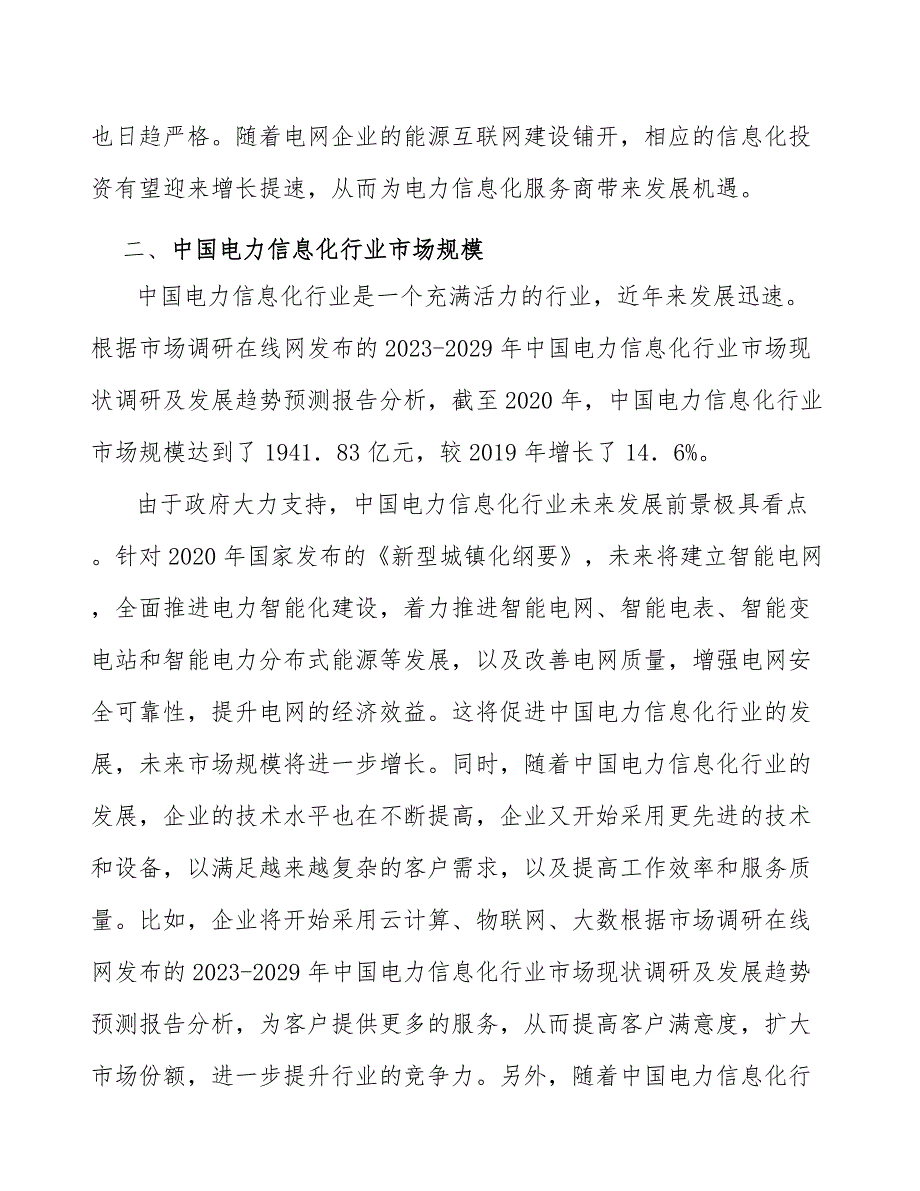 也日趋严格。随着电网企业的能源互联网建设铺开，相应的信息化投资有望迎来增长提速，从而为电力信息化服务商带来发展机遇。

二、中国电力信息化行业市场规模

中国电力信息化行业是一个充满活力的行业，近年来发展迅速。根据市场调研在线网发布的2023-2029年中国电力信息化行业市场现状调研及发展趋势预测报告分析，截至2020年，中国电力信息化行业市场规模达到了1941.83亿元，较2019年增长了14.6%。

由于政府大力支持，中国电力信息化行业未来发展前景极具看点。针对2020年国家发布的《新型城镇化纲要》，未来将建立智能电网，全面推进电力智能化建设，着力推进智能电网、智能电表、智能变电站和智能电力分布式能源等发展，以及改善电网质量，增强电网安全可靠性，提升电网的经济效益。这将促进中国电力信息化行业的发展，未来市场规模将进一步增长。同时，随着中国电力信息化行业的发展，企业的技术水平也在不断提高，企业又开始采用更先进的技术和设备，以满足越来越复杂的客户需求，以及提高工作效率和服务质量。比如，企业将开始采用云计算、物联网、大数根据市场调研在线网发布的2023-2029年中国电力信息化行业市场现状调研及发展趋势预测报告分析，为客户提供更多的服务，从而提高客户满意度，扩大市场份额，进一步提升行业的竞争力。另外，随着中国电力信息化行